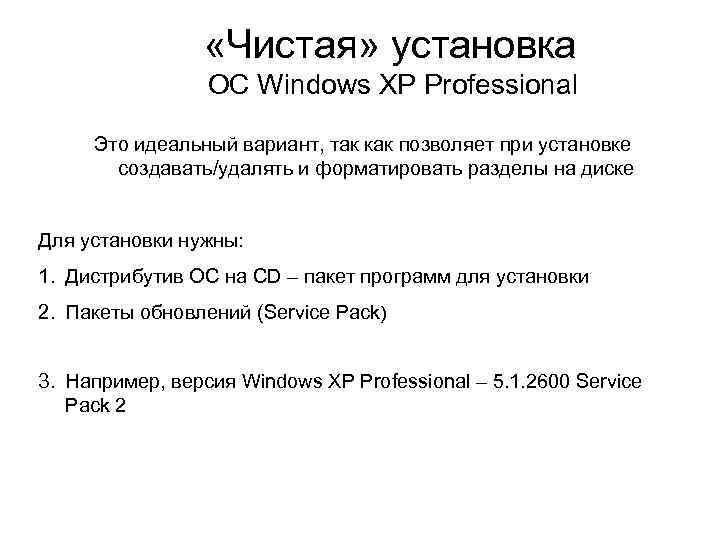 «Чистая» установка
ОС Windows XP Professional

Это идеальный вариант, так как позволяет при установке создавать/удалять и форматировать разделы на диске

Для установки нужны:

1. Дистрибутив ОС на CD – пакет программ для установки

2. Пакеты обновлений (Service Pack)

3. Например, версия Windows XP Professional – 5.1.2600 Service Pack 2